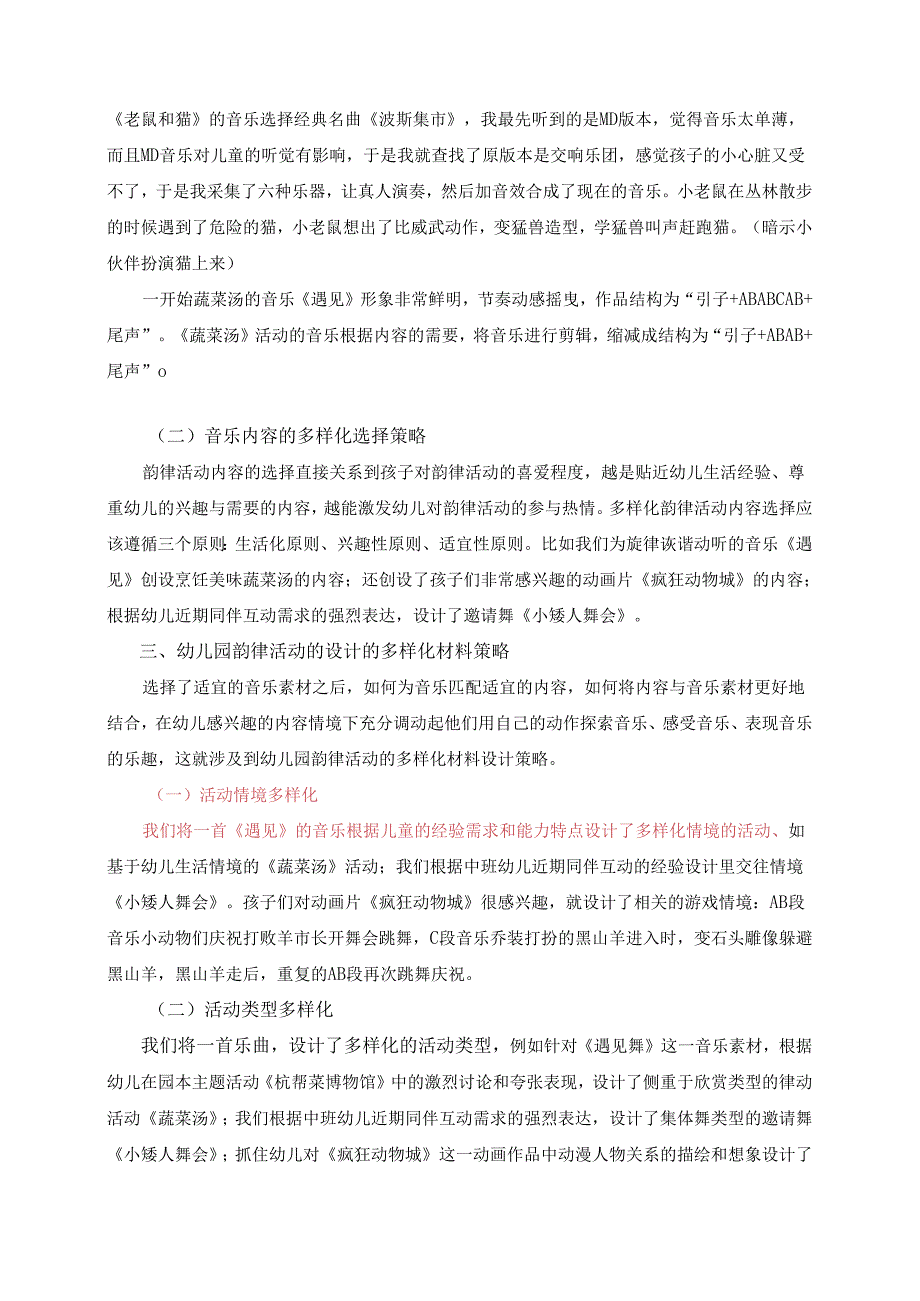 《老鼠和猫》的音乐选择经典名曲《波斯集市》，我最先听到的是MD版本，觉得音乐太单薄，而且MD音乐对儿童的听觉有影响，于是我就查找了原版本是交响乐团，感觉孩子的小心脏又受不了，于是我采集了六种乐器，让真人演奏，然后加音效合成了现在的音乐。小老鼠在丛林散步的时候遇到了危险的猫，小老鼠想出了比威武动作，变猛兽造型，学猛兽叫声赶跑猫。（暗示小伙伴扮演猫上来）

一开始蔬菜汤的音乐《遇见》形象非常鲜明，节奏动感摇曳，作品结构为“引子+ABABCAB+尾声”。《蔬菜汤》活动的音乐根据内容的需要，将音乐进行剪辑，缩减成结构为“引子+ABAB+尾声”o

（二）音乐内容的多样化选择策略

韵律活动内容的选择直接关系到孩子对韵律活动的喜爱程度，越是贴近幼儿生活经验、尊重幼儿的兴趣与需要的内容，越能激发幼儿对韵律活动的参与热情。多样化韵律活动内容选择应该遵循三个原则：生活化原则、兴趣性原则、适宜性原则。比如我们为旋律诙谐动听的音乐《遇见》创设烹饪美味蔬菜汤的内容；还创设了孩子们非常感兴趣的动画片《疯狂动物城》的内容；根据幼儿近期同伴互动需求的强烈表达，设计了邀请舞《小矮人舞会》。

三、幼儿园韵律活动的设计的多样化材料策略

选择了适宜的音乐素材之后，如何为音乐匹配适宜的内容，如何将内容与音乐素材更好地结合，在幼儿感兴趣的内容情境下充分调动起他们用自己的动作探索音乐、感受音乐、表现音乐的乐趣，这就涉及到幼儿园韵律活动的多样化材料设计策略。

（一）活动情境多样化

我们将一首《遇见》的音乐根据儿童的经验需求和能力特点设计了多样化情境的活动、如基于幼儿生活情境的《蔬菜汤》活动；我们根据中班幼儿近期同伴互动的经验设计里交往情境《小矮人舞会》。孩子们对动画片《疯狂动物城》很感兴趣，就设计了相关的游戏情境：AB段音乐小动物们庆祝打败羊市长开舞会跳舞，C段音乐乔装打扮的黑山羊进入时，变石头雕像躲避黑山羊，黑山羊走后，重复的AB段再次跳舞庆祝。

（二）活动类型多样化

我们将一首乐曲，设计了多样化的活动类型，例如针对《遇见舞》这一音乐素材，根据幼儿在园本主题活动《杭帮菜博物馆》中的激烈讨论和夸张表现，设计了侧重于欣赏类型的律动活动《蔬菜汤》；我们根据中班幼儿近期同伴互动需求的强烈表达，设计了集体舞类型的邀请舞《小矮人舞会》；抓住幼儿对《疯狂动物城》这一动画作品中动漫人物关系的描绘和想象设计了